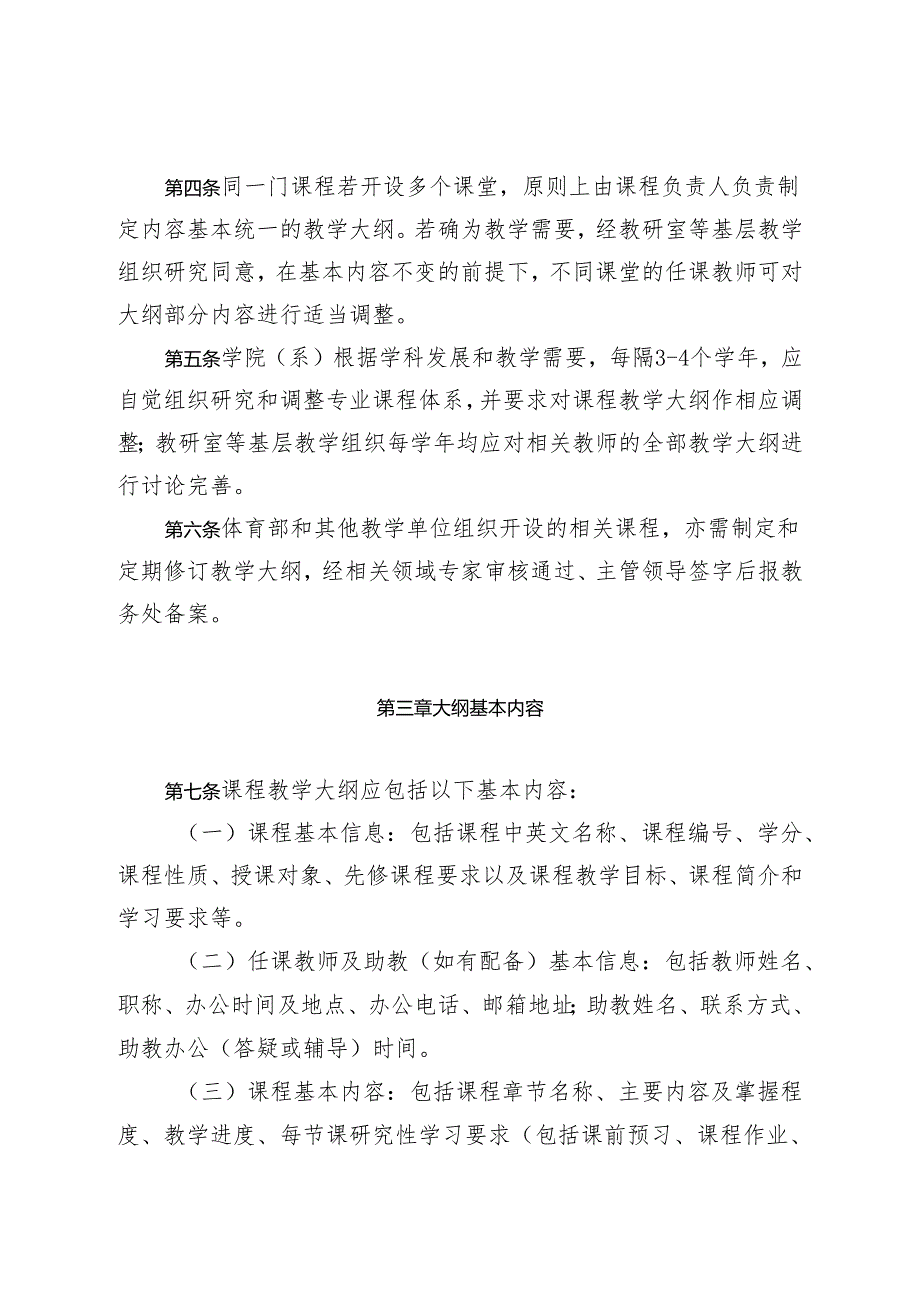 第四条同一门课程若开设多个课堂，原则上由课程负责人负责制定内容基本统一的教学大纲。若确为教学需要，经教研室等基层教学组织研究同意，在基本内容不变的前提下，不同课堂的任课教师可对大纲部分内容进行适当调整。

第五条学院（系）根据学科发展和教学需要，每隔3-4个学年，应自觉组织研究和调整专业课程体系，并要求对课程教学大纲作相应调整；教研室等基层教学组织每学年均应对相关教师的全部教学大纲进行讨论完善。

第六条体育部和其他教学单位组织开设的相关课程，亦需制定和定期修订教学大纲，经相关领域专家审核通过、主管领导签字后报教务处备案。

第三章大纲基本内容

第七条课程教学大纲应包括以下基本内容：

（一）课程基本信息：包括课程中英文名称、课程编号、学分、课程性质、授课对象、先修课程要求以及课程教学目标、课程简介和学习要求等。

（二）任课教师及助教（如有配备）基本信息：包括教师姓名、职称、办公时间及地点、办公电话、邮箱地址；助教姓名、联系方式、助教办公（答疑或辅导）时间。

（三）课程基本内容：包括课程章节名称、主要内容及掌握程度、教学进度、每节课研究性学习要求（包括课前预习、课程作业、